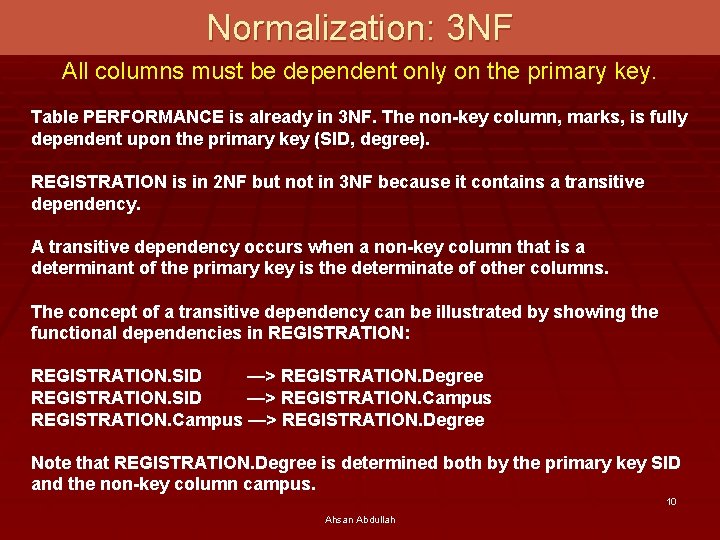 Normalization: 3NF

All columns must be dependent only on the primary key.

Table PERFORMANCE is already in 3NF. The non-key column, marks, is fully dependent upon the primary key (SID, degree).

REGISTRATION is in 2NF but not in 3NF because it contains a transitive dependency.

A transitive dependency occurs when a non-key column that is a determinant of the primary key is the determinate of other columns.

The concept of a transitive dependency can be illustrated by showing the functional dependencies in REGISTRATION:

REGISTRATION.SID —> REGISTRATION.Degree
REGISTRATION.SID —> REGISTRATION.Campus
REGISTRATION.Campus —> REGISTRATION.Degree

Note that REGISTRATION.Degree is determined both by the primary key SID and the non-key column campus.

10

Ahsan Abdullah